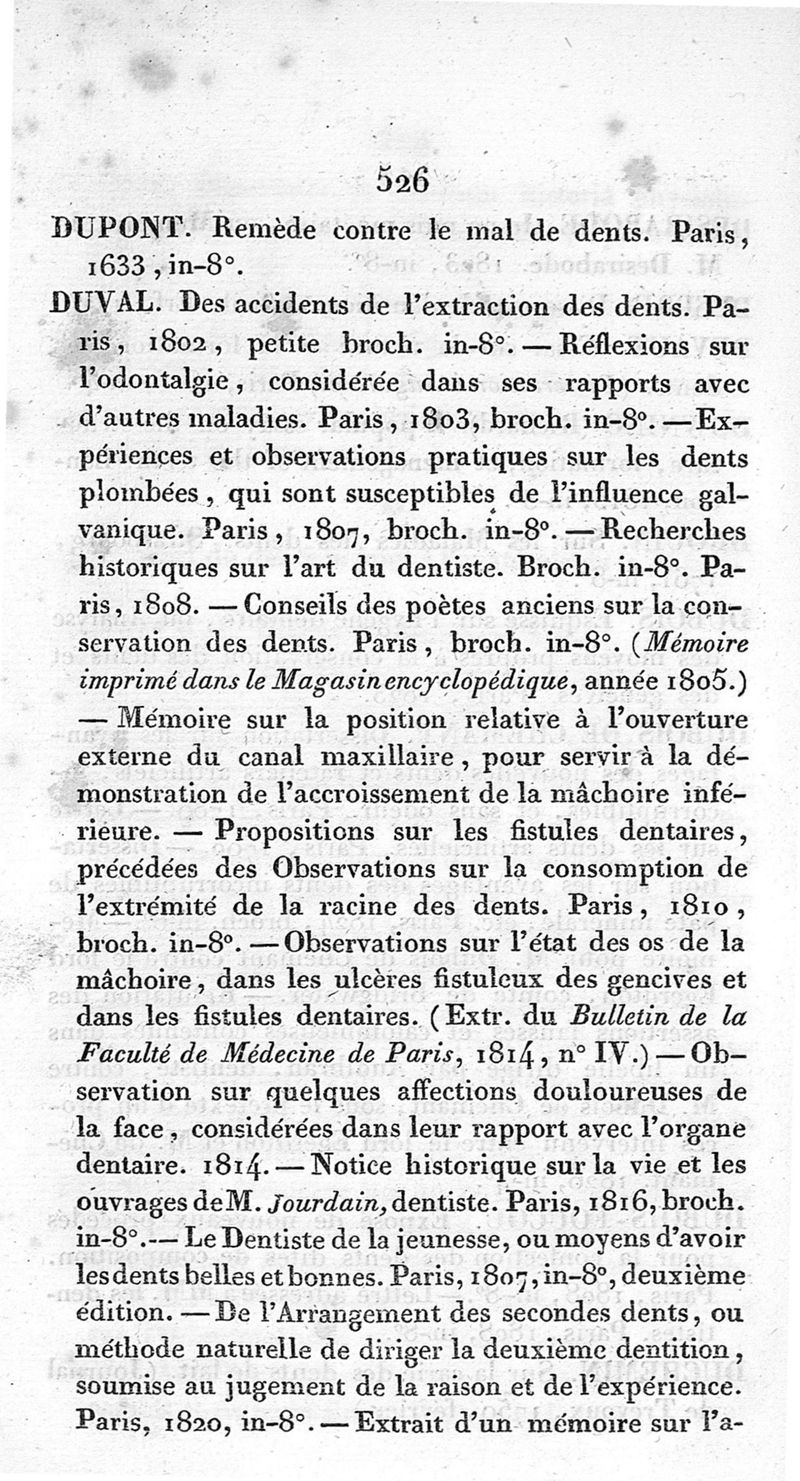 526

DUPONT. Remède contre le mal de dents. Paris, 1633, in-8°.

DUVAL. Des accidents de l'extraction des dents. Paris, 1802, petite broch. in-8°. — Réflexions sur l'odontalgie, considérée dans ses rapports avec d'autres maladies. Paris, 1803, broch. in-8°. — Expériences et observations pratiques sur les dents plombées, qui sont susceptibles de l'influence galvanique. Paris, 1807, broch. in-8°. — Recherches historiques sur l'art du dentiste. Broch. in-8°. Paris, 1808. — Conseils des poètes anciens sur la conservation des dents. Paris, broch. in-8°. (Mémoire imprimé dans le Magasin encyclopédique, année 1805.) — Mémoire sur la position relative à l'ouverture externe du canal maxillaire, pour servir à la démonstration de l'accroissement de la mâchoire inférieure. — Propositions sur les fistules dentaires, précédées des Observations sur la consomption de l'extrémité de la racine des dents. Paris, 1810, broch. in-8°. — Observations sur l'état des os de la mâchoire, dans les ulcères fistuleux des gencives et dans les fistules dentaires. (Extr. du Bulletin de la Faculté de Médecine de Paris, 1814, n° IV.) — Observation sur quelques affections douloureuses de la face, considérées dans leur rapport avec l'organe dentaire. 1814. — Notice historique sur la vie et les ouvrages de M. Jourdain, dentiste. Paris, 1816, broch. in-8°. — Le Dentiste de la jeunesse, ou moyens d'avoir les dents belles et bonnes. Paris, 1807, in-8°, deuxième édition. — De l'Arrangement des secondes dents, ou méthode naturelle de diriger la deuxième dentition, soumise au jugement de la raison et de l'expérience. Paris, 1820, in-8°. — Extrait d'un mémoire sur l'a-